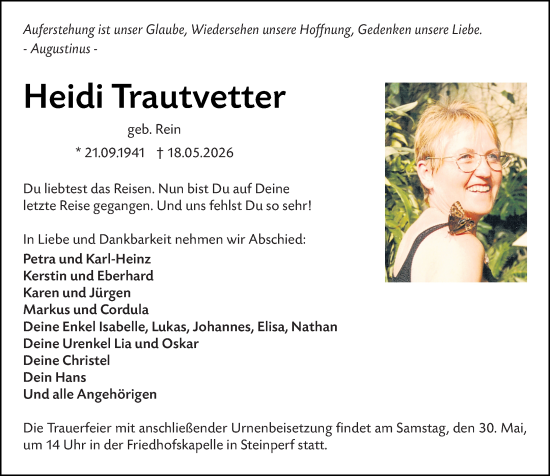 Auferstehung ist unser Glaube, Wiedersehen unsere Hoffnung, Gedenken unsere Liebe.
- Augustinus -

Heidi Trautvetter

geb. Rein

* 21.09.1941 † 18.05.2026

Du liebtest das Reisen. Nun bist Du auf Deine letzte Reise gegangen. Und uns fehlst Du so sehr!

In Liebe und Dankbarkeit nehmen wir Abschied:
Petra und Karl-Heinz
Kerstin und Eberhard
Karen und Jürgen
Markus und Cordula
Deine Enkel Isabelle, Lukas, Johannes, Elisa, Nathan
Deine Urenkel Lia und Oskar
Deine Christel
Dein Hans
Und alle Angehörigen

Die Trauerfeier mit anschließender Urnenbeisetzung findet am Samstag, den 30. Mai, um 14 Uhr in der Friedhofskapelle in Steinperf statt.